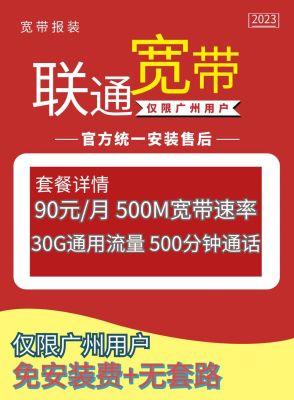 宽带报装

2023

联通宽带

仅限广州用户

—— 官方统一安装售后 ——

套餐详情
90元/月 500M宽带速率
30G通用流量 500分钟通话

仅限广州用户
免安装费+无套路